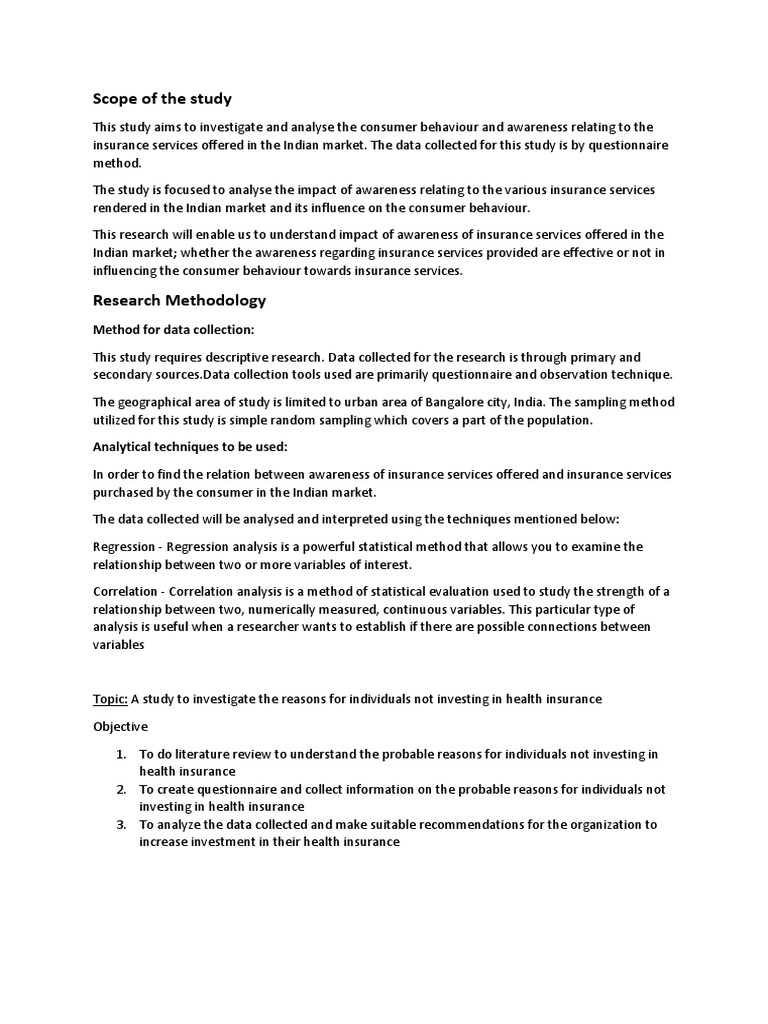 Scope of the study

This study aims to investigate and analyse the consumer behaviour and awareness relating to the insurance services offered in the Indian market. The data collected for this study is by questionnaire method.

The study is focused to analyse the impact of awareness relating to the various insurance services rendered in the Indian market and its influence on the consumer behaviour.

This research will enable us to understand impact of awareness of insurance services offered in the Indian market; whether the awareness regarding insurance services provided are effective or not in influencing the consumer behaviour towards insurance services.

Research Methodology

Method for data collection:

This study requires descriptive research. Data collected for the research is through primary and secondary sources.Data collection tools used are primarily questionnaire and observation technique.

The geographical area of study is limited to urban area of Bangalore city, India. The sampling method utilized for this study is simple random sampling which covers a part of the population.

Analytical techniques to be used:

In order to find the relation between awareness of insurance services offered and insurance services purchased by the consumer in the Indian market.

The data collected will be analysed and interpreted using the techniques mentioned below:

Regression - Regression analysis is a powerful statistical method that allows you to examine the relationship between two or more variables of interest.

Correlation - Correlation analysis is a method of statistical evaluation used to study the strength of a relationship between two, numerically measured, continuous variables. This particular type of analysis is useful when a researcher wants to establish if there are possible connections between variables

Topic: A study to investigate the reasons for individuals not investing in health insurance

Objective

1. To do literature review to understand the probable reasons for individuals not investing in health insurance
2. To create questionnaire and collect information on the probable reasons for individuals not investing in health insurance
3. To analyze the data collected and make suitable recommendations for the organization to increase investment in their health insurance